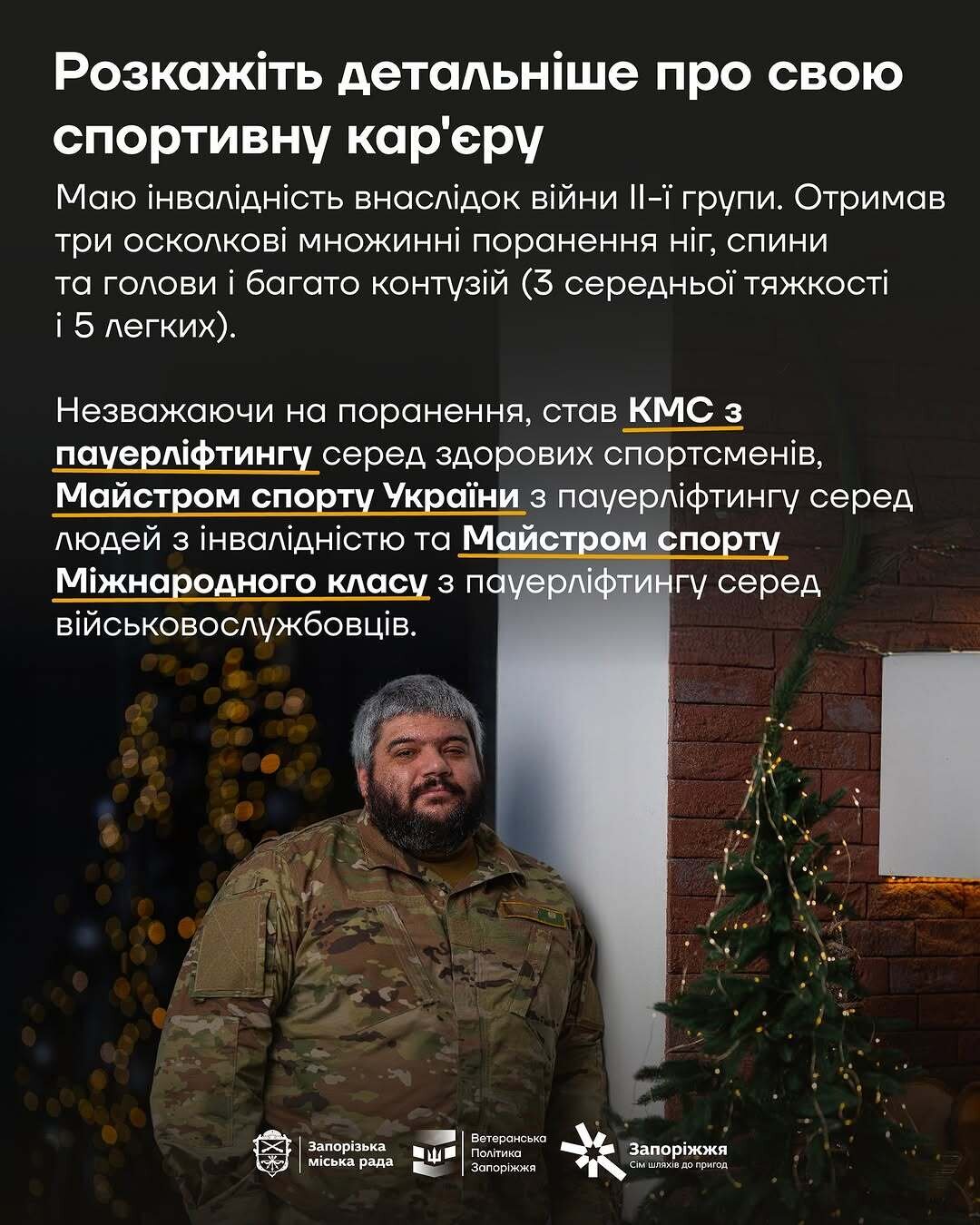 Розкажіть детальніше про свою спортивну кар'єру

Маю інвалідність внаслідок війни II-ї групи. Отримав три осколкові множинні поранення ніг, спини та голови і багато контузій (3 середньої тяжкості і 5 легких).

Незважаючи на поранення, став КМС з пауерліфтингу серед здорових спортсменів, Майстром спорту України з пауерліфтингу серед людей з інвалідністю та Майстром спорту Міжнародного класу з пауерліфтингу серед військовослужбовців.

Запорізька міська рада

Ветеранська Політика Запоріжжя

Запоріжжя
Сім шляхів до пригод